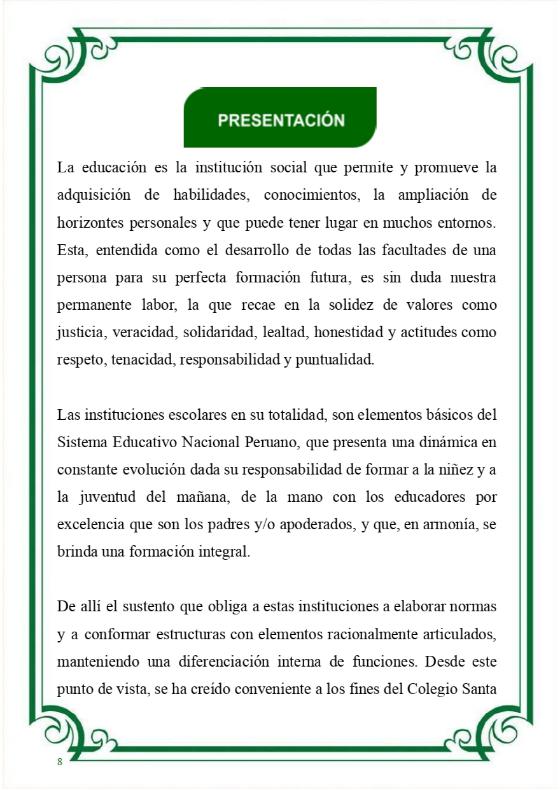 PRESENTACIÓN

La educación es la institución social que permite y promueve la adquisición de habilidades, conocimientos, la ampliación de horizontes personales y que puede tener lugar en muchos entornos. Esta, entendida como el desarrollo de todas las facultades de una persona para su perfecta formación futura, es sin duda nuestra permanente labor, la que recae en la solidez de valores como justicia, veracidad, solidaridad, lealtad, honestidad y actitudes como respeto, tenacidad, responsabilidad y puntualidad.

Las instituciones escolares en su totalidad, son elementos básicos del Sistema Educativo Nacional Peruano, que presenta una dinámica en constante evolución dada su responsabilidad de formar a la niñez y a la juventud del mañana, de la mano con los educadores por excelencia que son los padres y/o apoderados, y que, en armonía, se brinda una formación integral.

De allí el sustento que obliga a estas instituciones a elaborar normas y a conformar estructuras con elementos racionalmente articulados, manteniendo una diferenciación interna de funciones. Desde este punto de vista, se ha creído conveniente a los fines del Colegio Santa

8